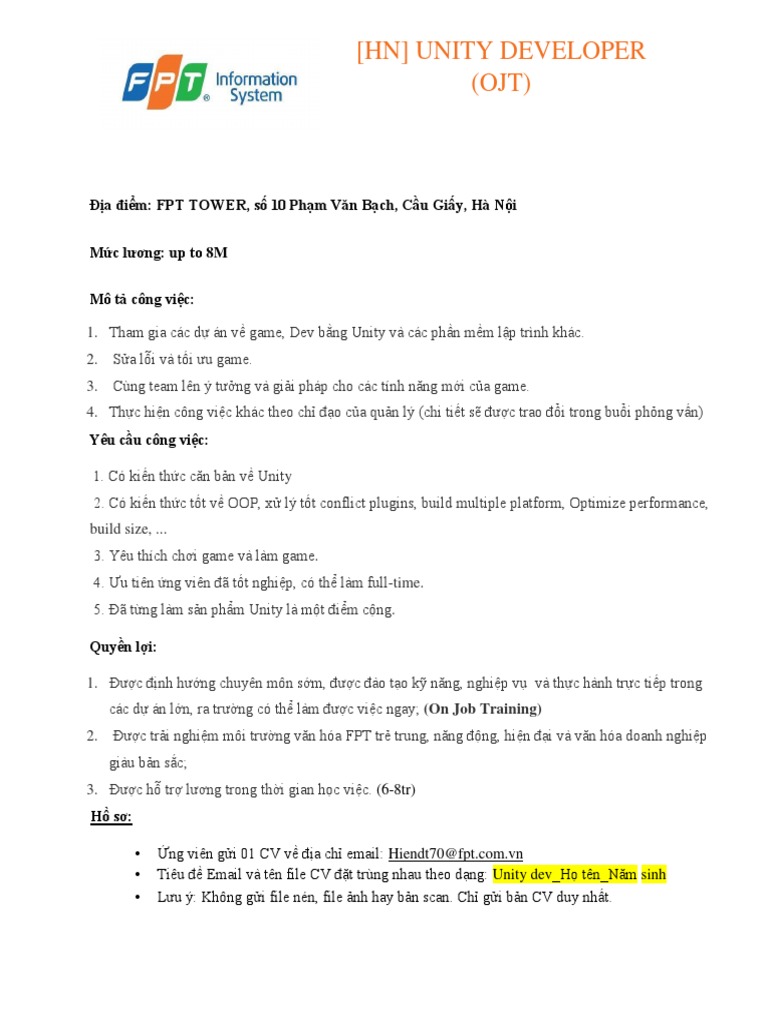 FPT® Information System

[HN] UNITY DEVELOPER (OJT)

Địa điểm: FPT TOWER, số 10 Phạm Văn Bạch, Cầu Giấy, Hà Nội

Mức lương: up to 8M

Mô tả công việc:

1. Tham gia các dự án về game, Dev bằng Unity và các phần mềm lập trình khác.
2. Sửa lỗi và tối ưu game.
3. Cùng team lên ý tưởng và giải pháp cho các tính năng mới của game.
4. Thực hiện công việc khác theo chỉ đạo của quản lý (chi tiết sẽ được trao đổi trong buổi phỏng vấn)

Yêu cầu công việc:

1. Có kiến thức căn bản về Unity
2. Có kiến thức tốt về OOP, xử lý tốt conflict plugins, build multiple platform, Optimize performance, build size, ...
3. Yêu thích chơi game và làm game.
4. Ưu tiên ứng viên đã tốt nghiệp, có thể làm full-time.
5. Đã từng làm sản phẩm Unity là một điểm cộng.

Quyền lợi:

1. Được định hướng chuyên môn sớm, được đào tạo kỹ năng, nghiệp vụ và thực hành trực tiếp trong các dự án lớn, ra trường có thể làm được việc ngay; (On Job Training)
2. Được trải nghiệm môi trường văn hóa FPT trẻ trung, năng động, hiện đại và văn hóa doanh nghiệp giàu bản sắc;
3. Được hỗ trợ lương trong thời gian học việc. (6-8tr)

Hồ sơ:

• Ứng viên gửi 01 CV về địa chỉ email: Hiendt70@fpt.com.vn
• Tiêu đề Email và tên file CV đặt trùng nhau theo dạng: Unity dev_Họ tên_Năm sinh
• Lưu ý: Không gửi file nén, file ảnh hay bản scan. Chỉ gửi bản CV duy nhất.